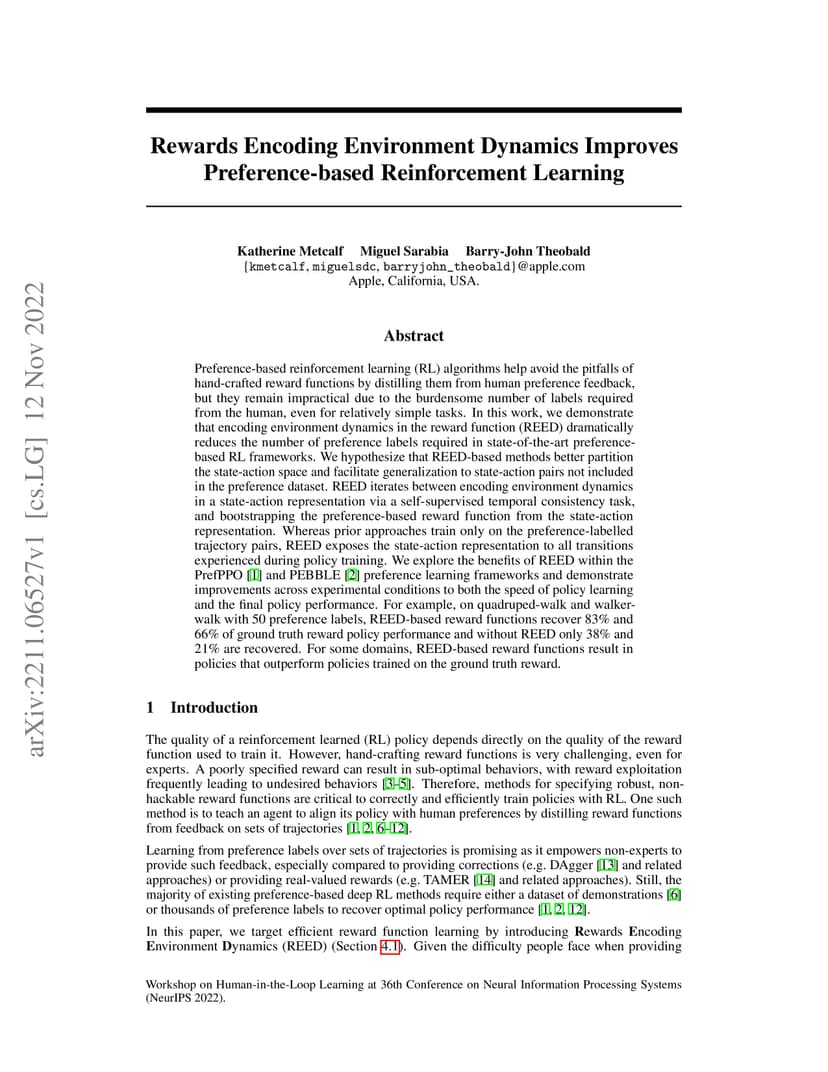 arXiv:2211.06527v1 [cs.LG] 12 Nov 2022

Rewards Encoding Environment Dynamics Improves Preference-based Reinforcement Learning

Katherine Metcalf Miguel Sarabia Barry-John Theobald
{kmetcalf, miguelsdc, barryjohn_theobald}@apple.com
Apple, California, USA.

Abstract

Preference-based reinforcement learning (RL) algorithms help avoid the pitfalls of hand-crafted reward functions by distilling them from human preference feedback, but they remain impractical due to the burdensome number of labels required from the human, even for relatively simple tasks. In this work, we demonstrate that encoding environment dynamics in the reward function (REED) dramatically reduces the number of preference labels required in state-of-the-art preference-based RL frameworks. We hypothesize that REED-based methods better partition the state-action space and facilitate generalization to state-action pairs not included in the preference dataset. REED iterates between encoding environment dynamics in a state-action representation via a self-supervised temporal consistency task, and bootstrapping the preference-based reward function from the state-action representation. Whereas prior approaches train only on the preference-labelled trajectory pairs, REED exposes the state-action representation to all transitions experienced during policy training. We explore the benefits of REED within the PrefPPO [1] and PEBBLE [2] preference learning frameworks and demonstrate improvements across experimental conditions to both the speed of policy learning and the final policy performance. For example, on quadruped-walk and walker-walk with 50 preference labels, REED-based reward functions recover 83% and 66% of ground truth reward policy performance and without REED only 38% and 21% are recovered. For some domains, REED-based reward functions result in policies that outperform policies trained on the ground truth reward.

1 Introduction

The quality of a reinforcement learned (RL) policy depends directly on the quality of the reward function used to train it. However, hand-crafting reward functions is very challenging, even for experts. A poorly specified reward can result in sub-optimal behaviors, with reward exploitation frequently leading to undesired behaviors [3–5]. Therefore, methods for specifying robust, non-hackable reward functions are critical to correctly and efficiently train policies with RL. One such method is to teach an agent to align its policy with human preferences by distilling reward functions from feedback on sets of trajectories [1, 2, 6–12].

Learning from preference labels over sets of trajectories is promising as it empowers non-experts to provide such feedback, especially compared to providing corrections (e.g. DAgger [13] and related approaches) or providing real-valued rewards (e.g. TAMER [14] and related approaches). Still, the majority of existing preference-based deep RL methods require either a dataset of demonstrations [6] or thousands of preference labels to recover optimal policy performance [1, 2, 12].

In this paper, we target efficient reward function learning by introducing Rewards Encoding Environment Dynamics (REED) (Section 4.1). Given the difficulty people face when providing

Workshop on Human-in-the-Loop Learning at 36th Conference on Neural Information Processing Systems (NeurIPS 2022).